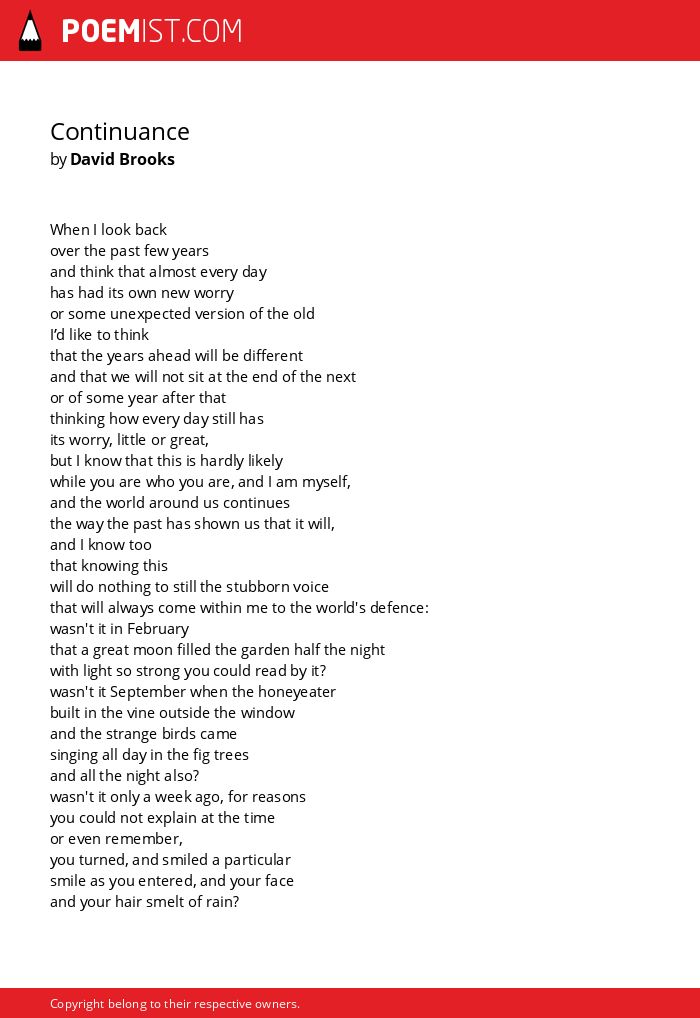 POEMIST.COM

Continuance
by David Brooks

When I look back
over the past few years
and think that almost every day
has had its own new worry
or some unexpected version of the old
I'd like to think
that the years ahead will be different
and that we will not sit at the end of the next
or of some year after that
thinking how every day still has
its worry, little or great,
but I know that this is hardly likely
while you are who you are, and I am myself,
and the world around us continues
the way the past has shown us that it will,
and I know too
that knowing this
will do nothing to still the stubborn voice
that will always come within me to the world's defence:
wasn't it in February
that a great moon filled the garden half the night
with light so strong you could read by it?
wasn't it September when the honeyeater
built in the vine outside the window
and the strange birds came
singing all day in the fig trees
and all the night also?
wasn't it only a week ago, for reasons
you could not explain at the time
or even remember,
you turned, and smiled a particular
smile as you entered, and your face
and your hair smelt of rain?

Copyright belong to their respective owners.